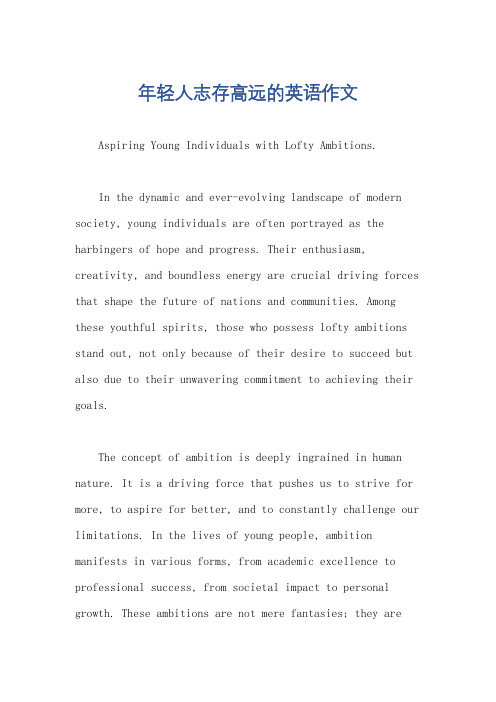 年轻人志存高远的英语作文

Aspiring Young Individuals with Lofty Ambitions.

In the dynamic and ever-evolving landscape of modern society, young individuals are often portrayed as the harbingers of hope and progress. Their enthusiasm, creativity, and boundless energy are crucial driving forces that shape the future of nations and communities. Among these youthful spirits, those who possess lofty ambitions stand out, not only because of their desire to succeed but also due to their unwavering commitment to achieving their goals.

The concept of ambition is deeply ingrained in human nature. It is a driving force that pushes us to strive for more, to aspire for better, and to constantly challenge our limitations. In the lives of young people, ambition manifests in various forms, from academic excellence to professional success, from societal impact to personal growth. These ambitions are not mere fantasies; they are